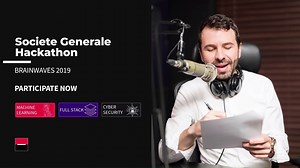 Societe Generale Hackathon

BRAINWAVES 2019

PARTICIPATE NOW

MACHINE LEARNING

FULL STACK

CYBER SECURITY